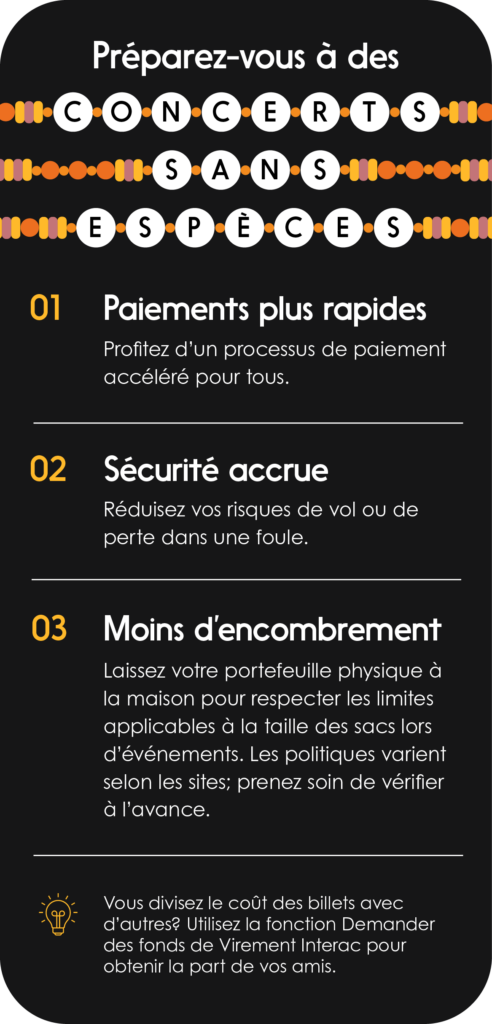 Préparez-vous à des

CONCERTS
SANS
ESPÈCES

01 Paiements plus rapides

Profitez d'un processus de paiement accéléré pour tous.

02 Sécurité accrue

Réduisez vos risques de vol ou de perte dans une foule.

03 Moins d'encombrement

Laissez votre portefeuille physique à la maison pour respecter les limites applicables à la taille des sacs lors d'événements. Les politiques varient selon les sites; prenez soin de vérifier à l'avance.

Vous divisez le coût des billets avec d'autres? Utilisez la fonction Demander des fonds de Virement Interac pour obtenir la part de vos amis.